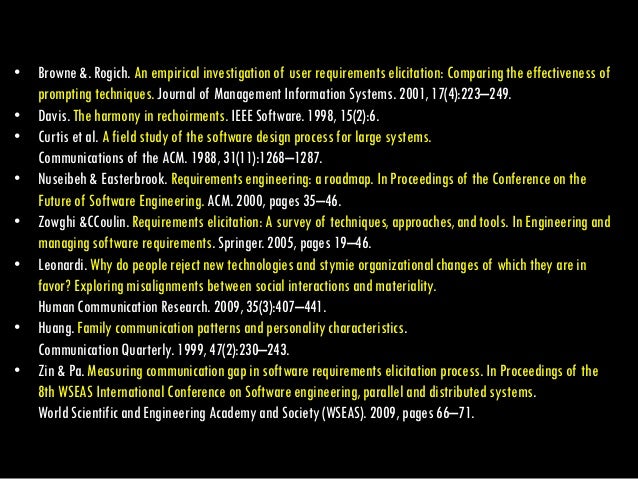 • Browne &. Rogich. An empirical investigation of user requirements elicitation: Comparing the effectiveness of prompting techniques. Journal of Management Information Systems. 2001, 17(4):223–249.
• Davis. The harmony in rechoirments. IEEE Software. 1998, 15(2):6.
• Curtis et al. A field study of the software design process for large systems.
Communications of the ACM. 1988, 31(11):1268–1287.
• Nuseibeh & Easterbrook. Requirements engineering: a roadmap. In Proceedings of the Conference on the Future of Software Engineering. ACM. 2000, pages 35–46.
• Zowghi &CCoulin. Requirements elicitation: A survey of techniques, approaches, and tools. In Engineering and managing software requirements. Springer. 2005, pages 19–46.
• Leonardi. Why do people reject new technologies and stymie organizational changes of which they are in favor? Exploring misalignments between social interactions and materiality.
Human Communication Research. 2009, 35(3):407–441.
• Huang. Family communication patterns and personality characteristics.
Communication Quarterly. 1999, 47(2):230–243.
• Zin & Pa. Measuring communication gap in software requirements elicitation process. In Proceedings of the 8th WSEAS International Conference on Software engineering, parallel and distributed systems.
World Scientific and Engineering Academy and Society (WSEAS). 2009, pages 66–71.